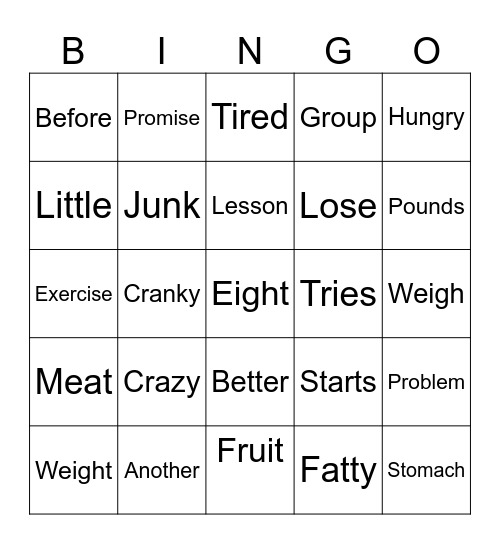 | B | I | N | G | O |
|---|---|---|---|---|
| Before | Promise | Tired | Group | Hungry |
| Little | Junk | Lesson | Lose | Pounds |
| Exercise | Cranky | Eight | Tries | Weigh |
| Meat | Crazy | Better | Starts | Problem |
| Weight | Another | Fruit | Fatty | Stomach |